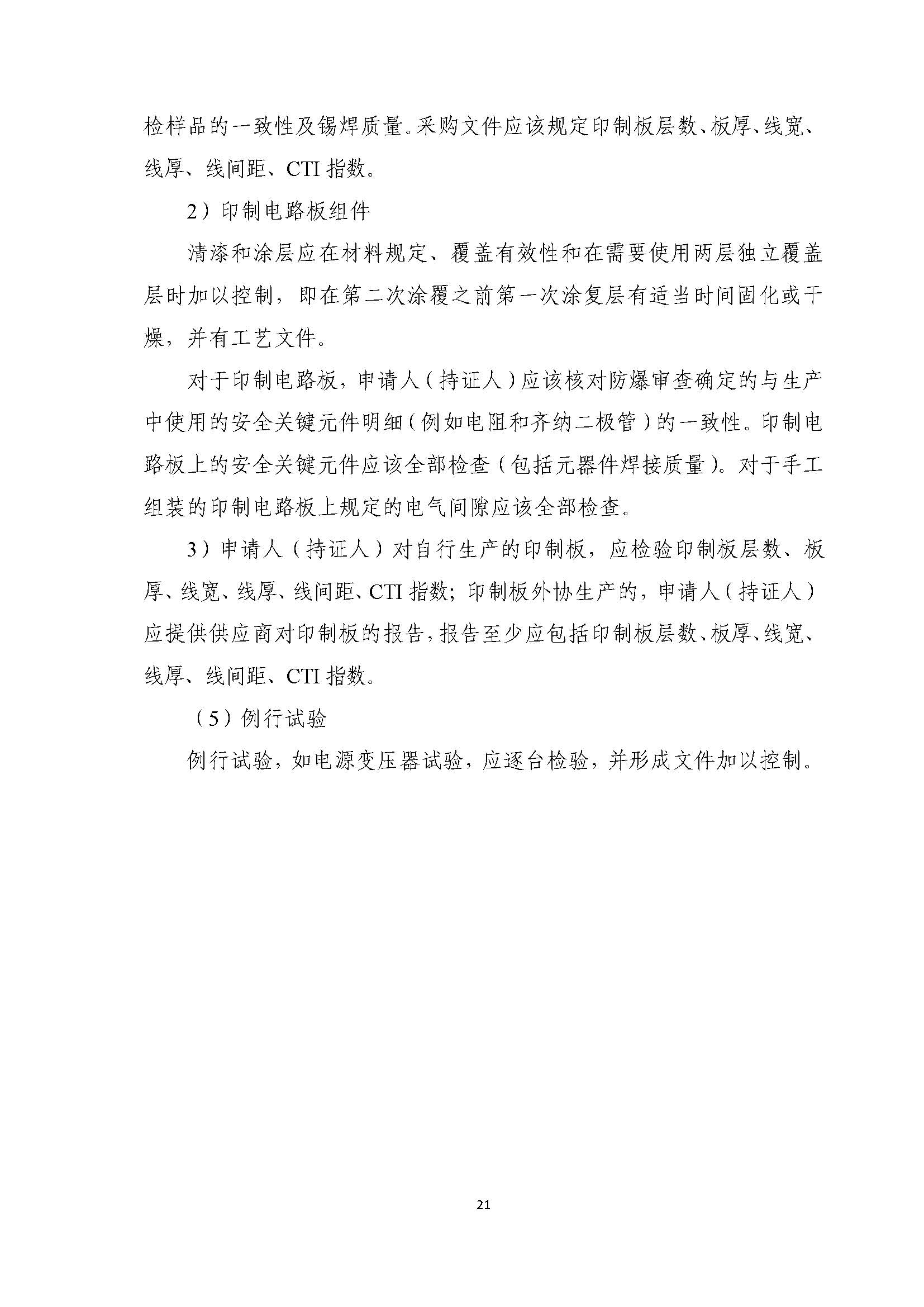 检样品的一致性及锡焊质量。采购文件应该规定印制板层数、板厚、线宽、线厚、线间距、CTI 指数。

2）印制电路板组件

清漆和涂层应在材料规定、覆盖有效性和在需要使用两层独立覆盖层时加以控制，即在第二次涂覆之前第一次涂复层有适当时间固化或干燥，并有工艺文件。

对于印制电路板，申请人（持证人）应该核对防爆审查确定的与生产中使用的安全关键元件明细（例如电阻和齐纳二极管）的一致性。印制电路板上的安全关键元件应该全部检查（包括元器件焊接质量）。对于手工组装的印制电路板上规定的电气间隙应该全部检查。

3）申请人（持证人）对自行生产的印制板，应检验印制板层数、板厚、线宽、线厚、线间距、CTI 指数；印制板外协生产的，申请人（持证人）应提供供应商对印制板的报告，报告至少应包括印制板层数、板厚、线宽、线厚、线间距、CTI 指数。

（5）例行试验

例行试验，如电源变压器试验，应逐台检验，并形成文件加以控制。

21